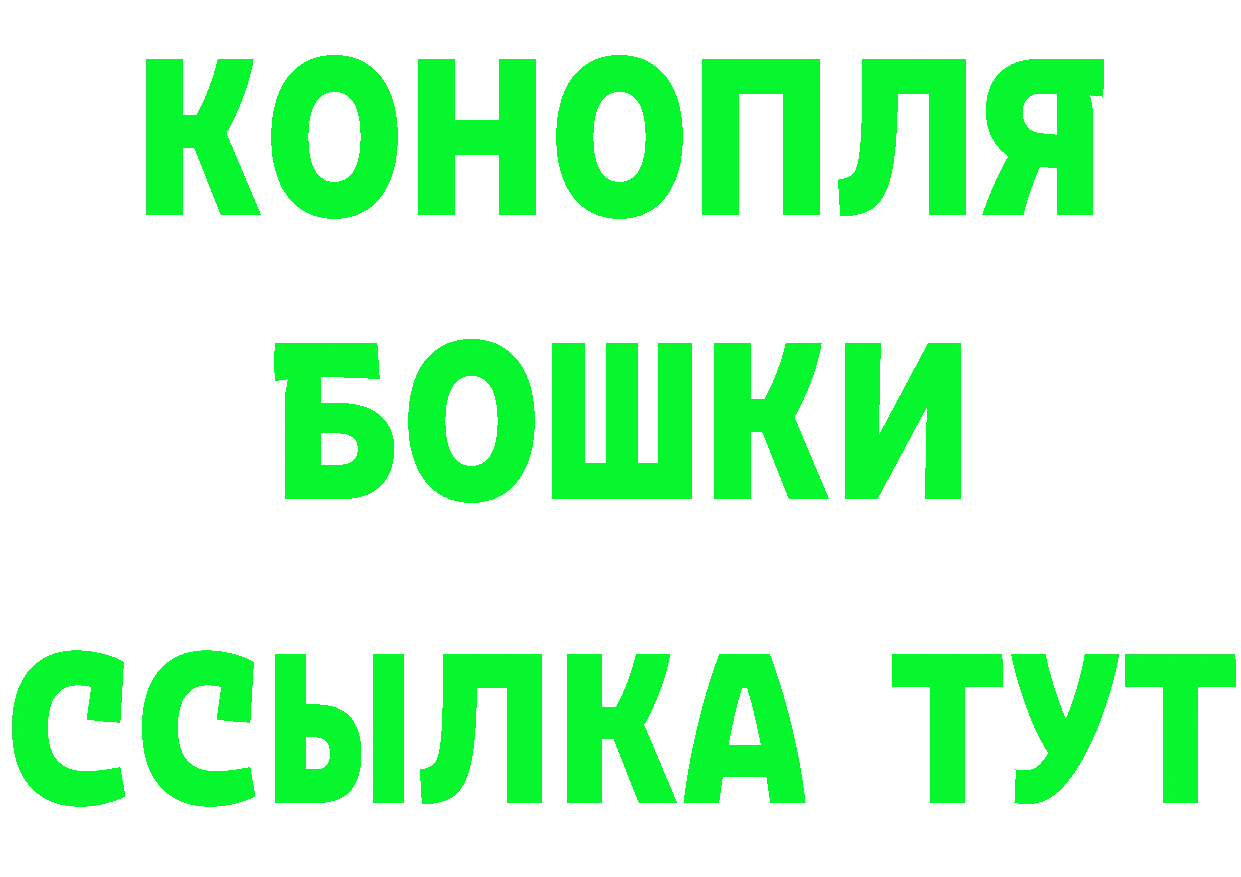 КОНОПЛЯ
БОШКИ
ССЫЛКА ТУТ